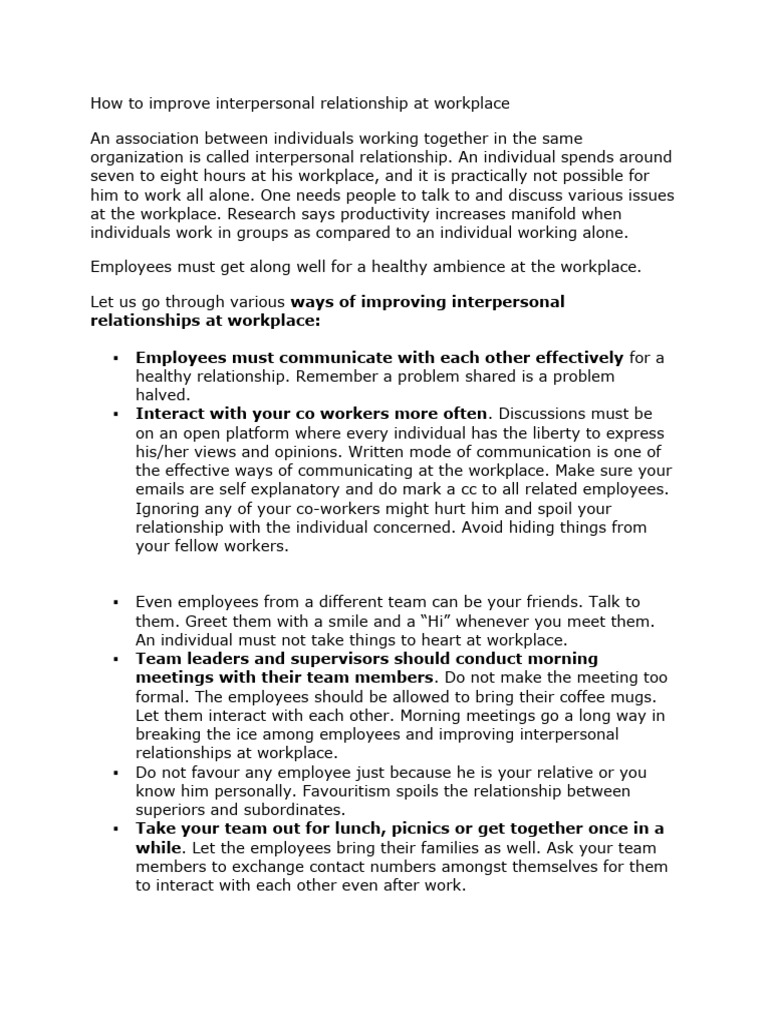 How to improve interpersonal relationship at workplace

An association between individuals working together in the same organization is called interpersonal relationship. An individual spends around seven to eight hours at his workplace, and it is practically not possible for him to work all alone. One needs people to talk to and discuss various issues at the workplace. Research says productivity increases manifold when individuals work in groups as compared to an individual working alone.

Employees must get along well for a healthy ambience at the workplace.

Let us go through various ways of improving interpersonal relationships at workplace:

• Employees must communicate with each other effectively for a healthy relationship. Remember a problem shared is a problem halved.
• Interact with your co workers more often. Discussions must be on an open platform where every individual has the liberty to express his/her views and opinions. Written mode of communication is one of the effective ways of communicating at the workplace. Make sure your emails are self explanatory and do mark a cc to all related employees. Ignoring any of your co-workers might hurt him and spoil your relationship with the individual concerned. Avoid hiding things from your fellow workers.

• Even employees from a different team can be your friends. Talk to them. Greet them with a smile and a "Hi" whenever you meet them. An individual must not take things to heart at workplace.
• Team leaders and supervisors should conduct morning meetings with their team members. Do not make the meeting too formal. The employees should be allowed to bring their coffee mugs. Let them interact with each other. Morning meetings go a long way in breaking the ice among employees and improving interpersonal relationships at workplace.
• Do not favour any employee just because he is your relative or you know him personally. Favouritism spoils the relationship between superiors and subordinates.
• Take your team out for lunch, picnics or get together once in a while. Let the employees bring their families as well. Ask your team members to exchange contact numbers amongst themselves for them to interact with each other even after work.